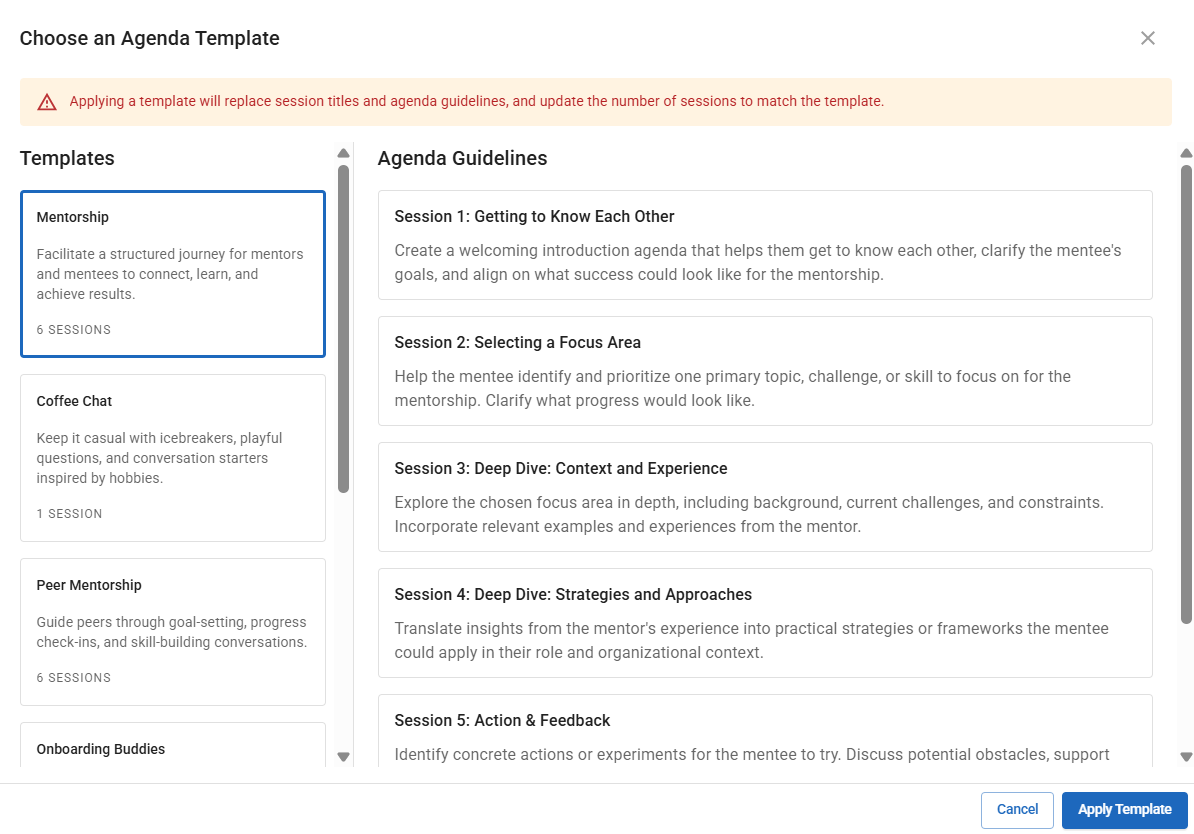 Choose an Agenda Template

Applying a template will replace session titles and agenda guidelines, and update the number of sessions to match the template.

Templates

Mentorship

Facilitate a structured journey for mentors and mentees to connect, learn, and achieve results.

6 SESSIONS

Coffee Chat

Keep it casual with icebreakers, playful questions, and conversation starters inspired by hobbies.

1 SESSION

Peer Mentorship

Guide peers through goal-setting, progress check-ins, and skill-building conversations.

6 SESSIONS

Onboarding Buddies

Agenda Guidelines

Session 1: Getting to Know Each Other

Create a welcoming introduction agenda that helps them get to know each other, clarify the mentee's goals, and align on what success could look like for the mentorship.

Session 2: Selecting a Focus Area

Help the mentee identify and prioritize one primary topic, challenge, or skill to focus on for the mentorship. Clarify what progress would look like.

Session 3: Deep Dive: Context and Experience

Explore the chosen focus area in depth, including background, current challenges, and constraints. Incorporate relevant examples and experiences from the mentor.

Session 4: Deep Dive: Strategies and Approaches

Translate insights from the mentor's experience into practical strategies or frameworks the mentee could apply in their role and organizational context.

Session 5: Action & Feedback

Identify concrete actions or experiments for the mentee to try. Discuss potential obstacles, support

Cancel

Apply Template